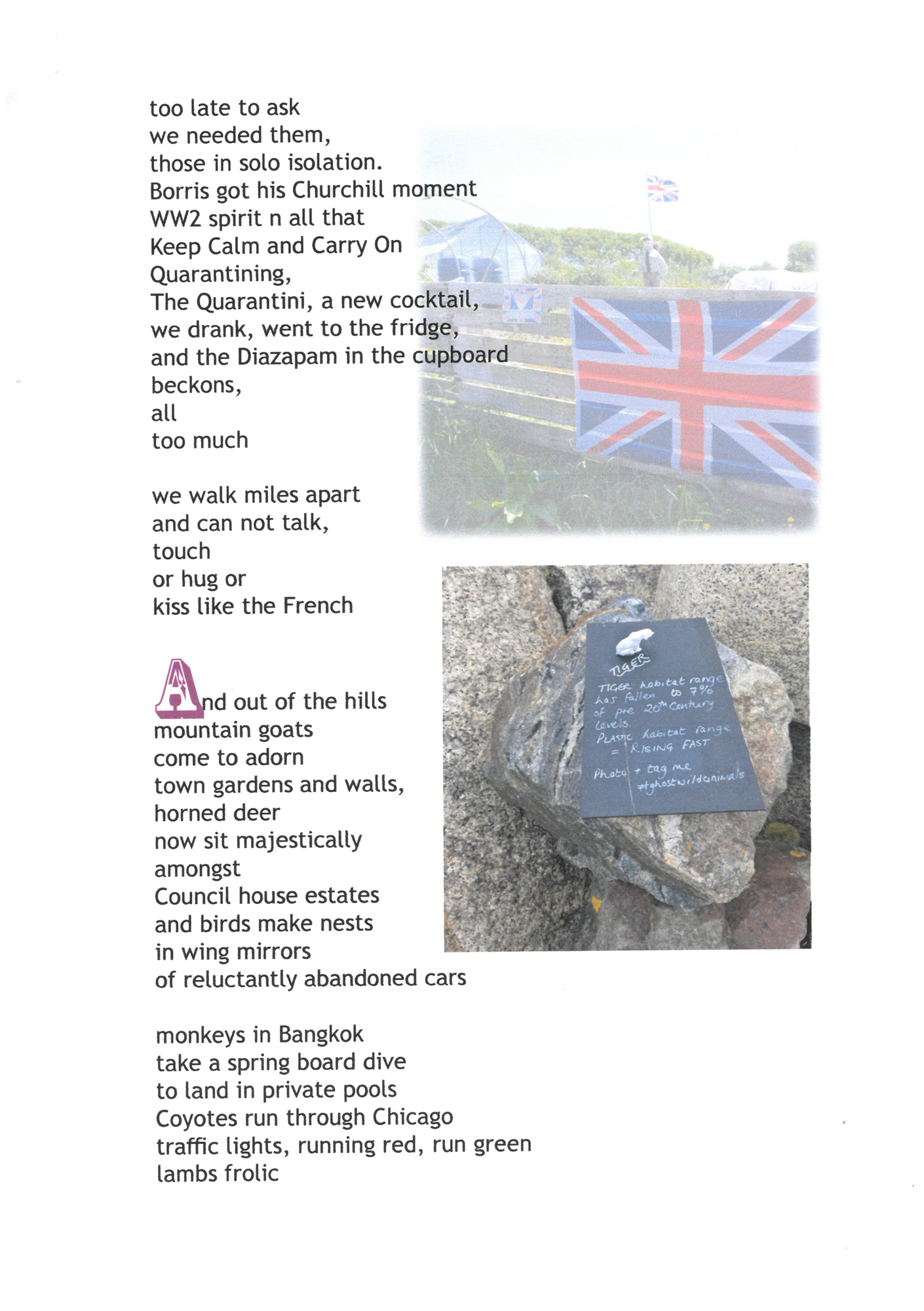 too late to ask
we needed them,
those in solo isolation.
Borris got his Churchill moment
WW2 spirit n all that
Keep Calm and Carry On
Quarantining,
The Quarantini, a new cocktail,
we drank, went to the fridge,
and the Diazapam in the cupboard
beckons,
all
too much

we walk miles apart
and can not talk,
touch
or hug or
kiss like the French

And out of the hills
mountain goats
come to adorn
town gardens and walls,
horned deer
now sit majestically
amongst
Council house estates
and birds make nests
in wing mirrors
of reluctantly abandoned cars

monkeys in Bangkok
take a spring board dive
to land in private pools
Coyotes run through Chicago
traffic lights, running red, run green
lambs frolic

TIGER
TIGER habitat range has fallen to 7% of pre 20th Century levels.
PLASTIC habitat range = RISING FAST
Photo + tag me #ghostwildanimals